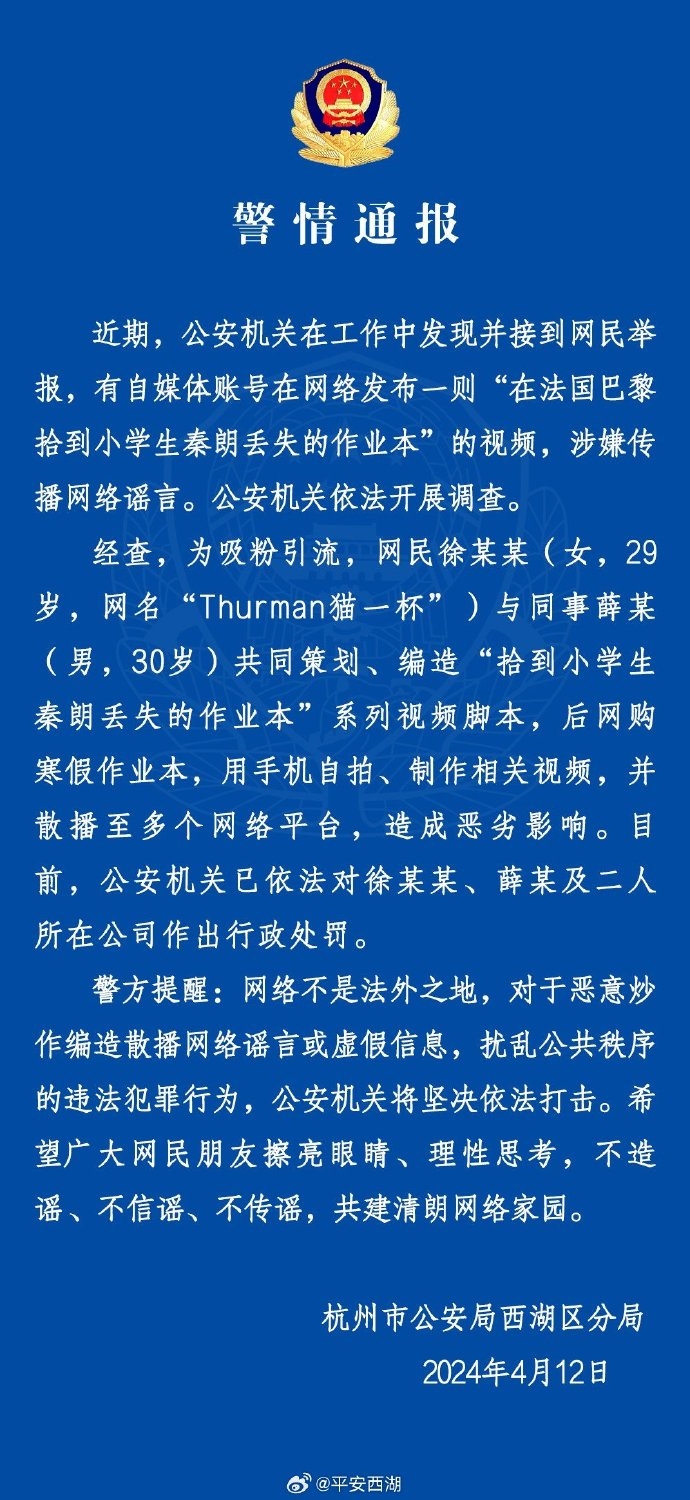 警情通报

近期，公安机关在工作中发现并接到网民举报，有自媒体账号在网络发布一则“在法国巴黎拾到小学生秦朗丢失的作业本”的视频，涉嫌传播网络谣言。公安机关依法开展调查。

经查，为吸粉引流，网民徐某某（女，29岁，网名“Thurman猫一杯”）与同事薛某（男，30岁）共同策划、编造“拾到小学生秦朗丢失的作业本”系列视频脚本，后网购寒假作业本，用手机自拍、制作相关视频，并散播至多个网络平台，造成恶劣影响。目前，公安机关已依法对徐某某、薛某及二人所在公司作出行政处罚。

警方提醒：网络不是法外之地，对于恶意炒作编造散播网络谣言或虚假信息，扰乱公共秩序的违法犯罪行为，公安机关将坚决依法打击。希望广大网民朋友擦亮眼睛、理性思考，不造谣、不信谣、不传谣，共建清朗网络家园。

杭州市公安局西湖区分局
2024年4月12日

@平安西湖